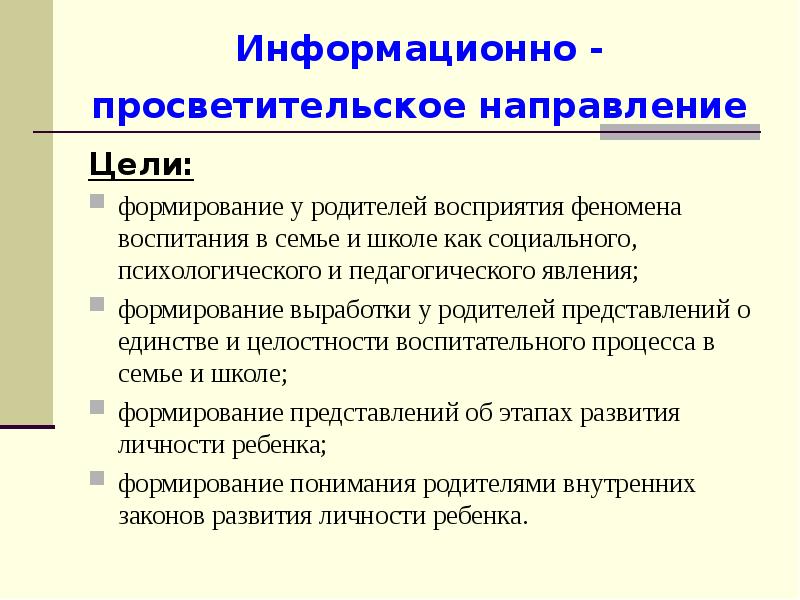 Информационно - просветительское направление

Цели:

формирование у родителей восприятия феномена воспитания в семье и школе как социального, психологического и педагогического явления;

формирование выработки у родителей представлений о единстве и целостности воспитательного процесса в семье и школе;

формирование представлений об этапах развития личности ребенка;

формирование понимания родителями внутренних законов развития личности ребенка.